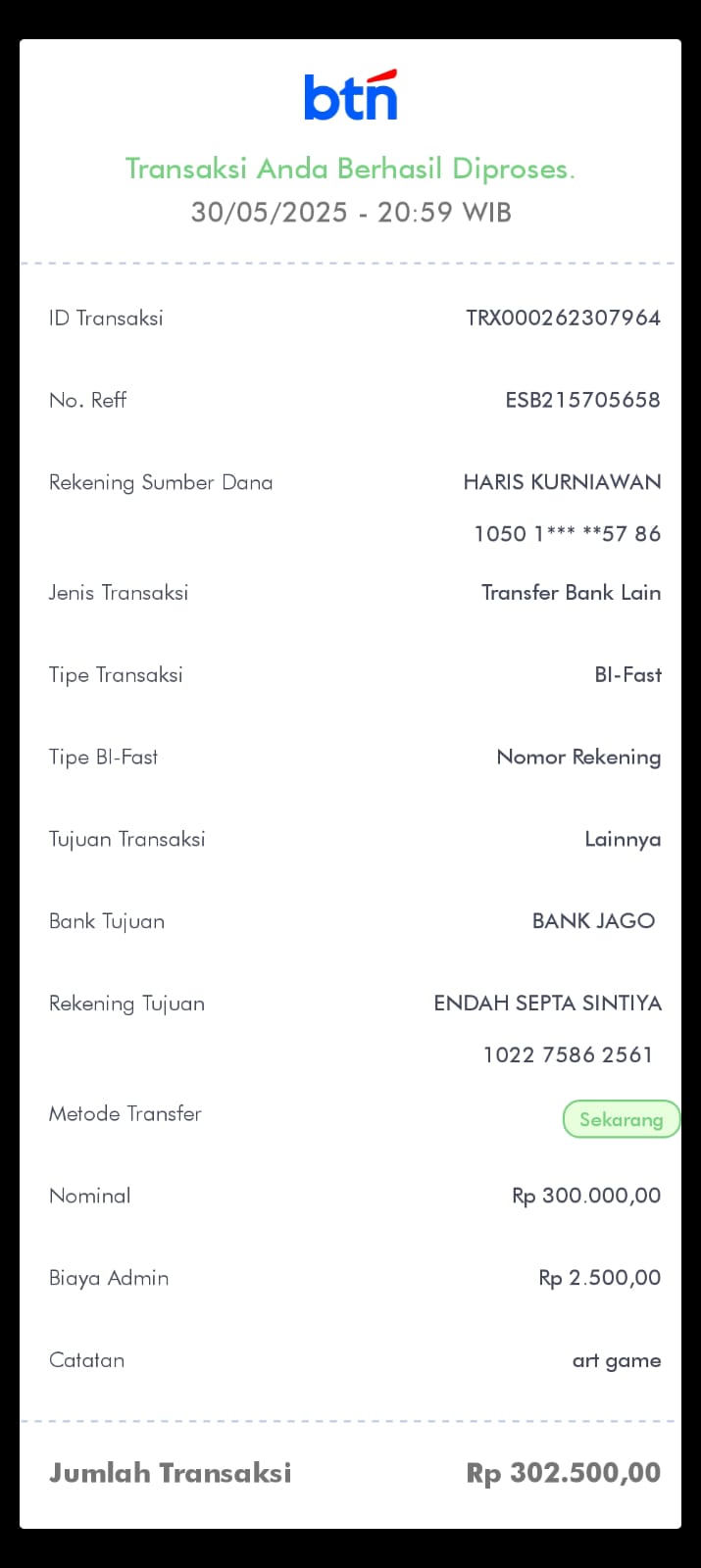 btn

Transaksi Anda Berhasil Diproses.
30/05/2025 - 20:59 WIB

ID Transaksi TRX000262307964

No. Reff ESB215705658

Rekening Sumber Dana HARIS KURNIAWAN
1050 1*** **57 86

Jenis Transaksi Transfer Bank Lain

Tipe Transaksi BI-Fast

Tipe BI-Fast Nomor Rekening

Tujuan Transaksi Lainnya

Bank Tujuan BANK JAGO

Rekening Tujuan ENDAH SEPTA SINTIYA
1022 7586 2561

Metode Transfer Sekarang

Nominal Rp 300.000,00

Biaya Admin Rp 2.500,00

Catatan art game

Jumlah Transaksi Rp 302.500,00